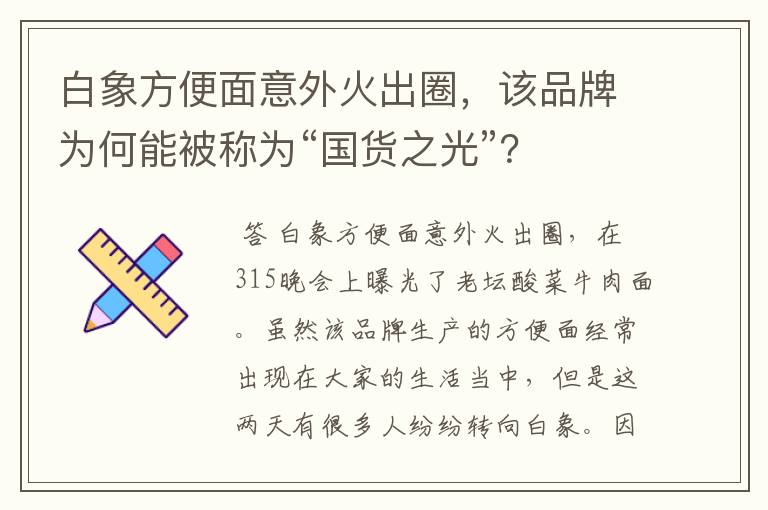 白象方便面意外火出圈，该品牌为何能被称为“国货之光”？

答 白象方便面意外火出圈，在315晚会上曝光了老坛酸菜牛肉面。虽然该品牌生产的方便面经常出现在大家的生活当中，但是这两天有很多人纷纷转向白象。因